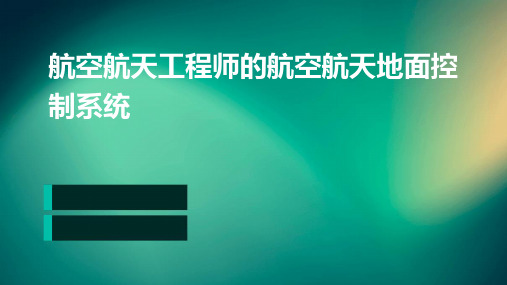 航空航天工程师的航空航天地面控制系统